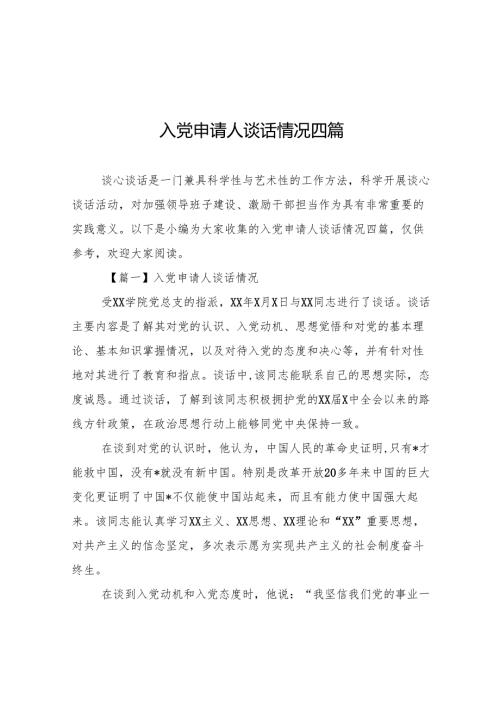 入党申请人谈话情况四篇

谈心谈话是一门兼具科学性与艺术性的工作方法，科学开展谈心谈话活动，对加强领导班子建设、激励干部担当作为具有非常重要的实践意义。以下是小编为大家收集的入党申请人谈话情况四篇，仅供参考，欢迎大家阅读。

【篇一】入党申请人谈话情况

受XX学院党总支的指派，XX年X月X日与XX同志进行了谈话。谈话主要内容是了解其对党的认识、入党动机、思想觉悟和对党的基本理论、基本知识掌握情况，以及对待入党的态度和决心等，并有针对性地对其进行了教育和指点。谈话中，该同志能联系自己的思想实际，态度诚恳。通过谈话，了解到该同志积极拥护党的XX届X中全会以来的路线方针政策，在政治思想行动上能够同党中央保持一致。

在谈到对党的认识时，他认为，中国人民的革命史证明，只有*才能救中国，没有*就没有新中国。特别是改革开放20多年来中国的巨大变化更证明了中国*不仅能使中国站起来，而且有能力使中国强大起来。该同志能认真学习XX主义、XX思想、XX理论和“XX”重要思想，对共产主义的信念坚定，多次表示愿为实现共产主义的社会制度奋斗终生。

在谈到入党动机和入党态度时，他说：“我坚信我们党的事业一